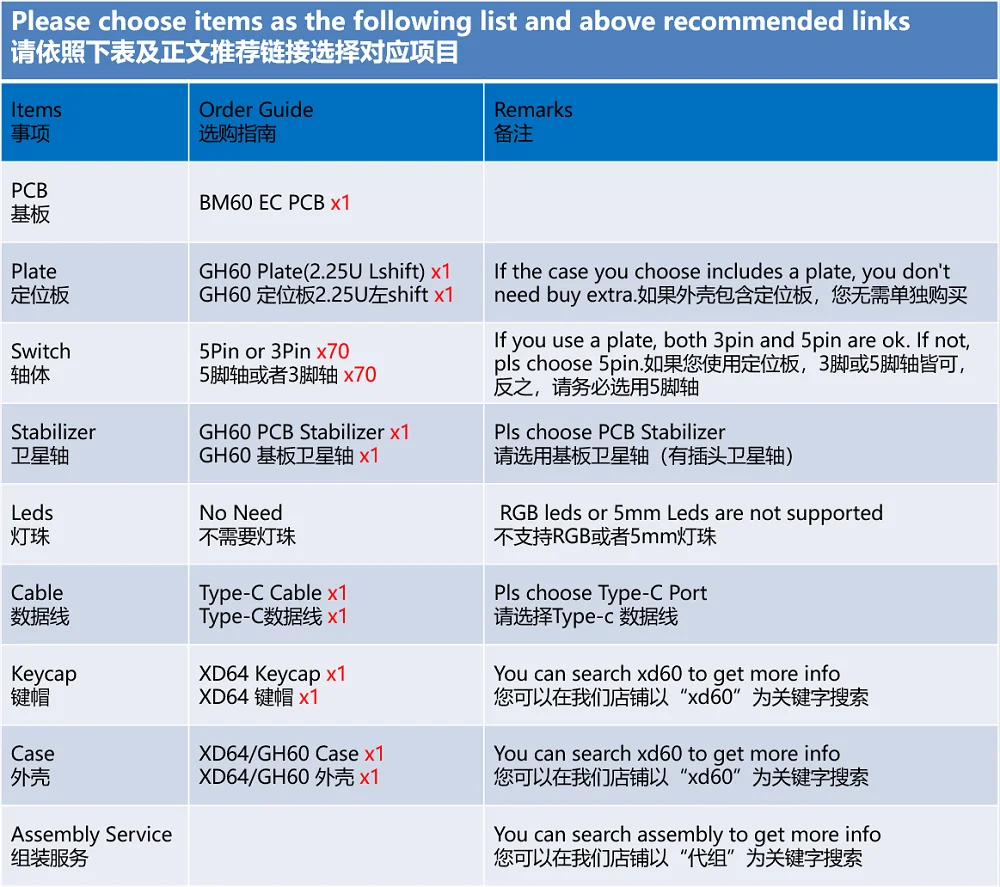 Please choose items as the following list and above recommended links
请依照下表及正文推荐链接选择对应项目

| Items 事项 | Order Guide 选购指南 | Remarks 备注 |
|---|---|---|
| PCB 基板 | BM60 EC PCB x1 | |
| Plate 定位板 | GH60 Plate(2.25U Lshift) x1 GH60 定位板2.25U左shift x1 | If the case you choose includes a plate, you don't need buy extra.如果外壳包含定位板，您无需单独购买 |
| Switch 轴体 | 5Pin or 3Pin x70 5脚轴或者3脚轴 x70 | If you use a plate, both 3pin and 5pin are ok. If not, pls choose 5pin.如果您使用定位板，3脚或5脚轴皆可，反之，请务必选用5脚轴 |
| Stabilizer 卫星轴 | GH60 PCB Stabilizer x1 GH60 基板卫星轴 x1 | Pls choose PCB Stabilizer 请选用基板卫星轴（有插头卫星轴） |
| Leds 灯珠 | No Need 不需要灯珠 | RGB leds or 5mm Leds are not supported 不支持RGB或者5mm灯珠 |
| Cable 数据线 | Type-C Cable x1 Type-C数据线 x1 | Pls choose Type-C Port 请选择Type-c 数据线 |
| Keycap 键帽 | XD64 Keycap x1 XD64 键帽 x1 | You can search xd60 to get more info 您可以在我们店铺以“xd60”为关键字搜索 |
| Case 外壳 | XD64/GH60 Case x1 XD64/GH60 外壳 x1 | You can search xd60 to get more info 您可以在我们店铺以“xd60”为关键字搜索 |
| Assembly Service 组装服务 | | You can search assembly to get more info 您可以在我们店铺以“代组”为关键字搜索 |